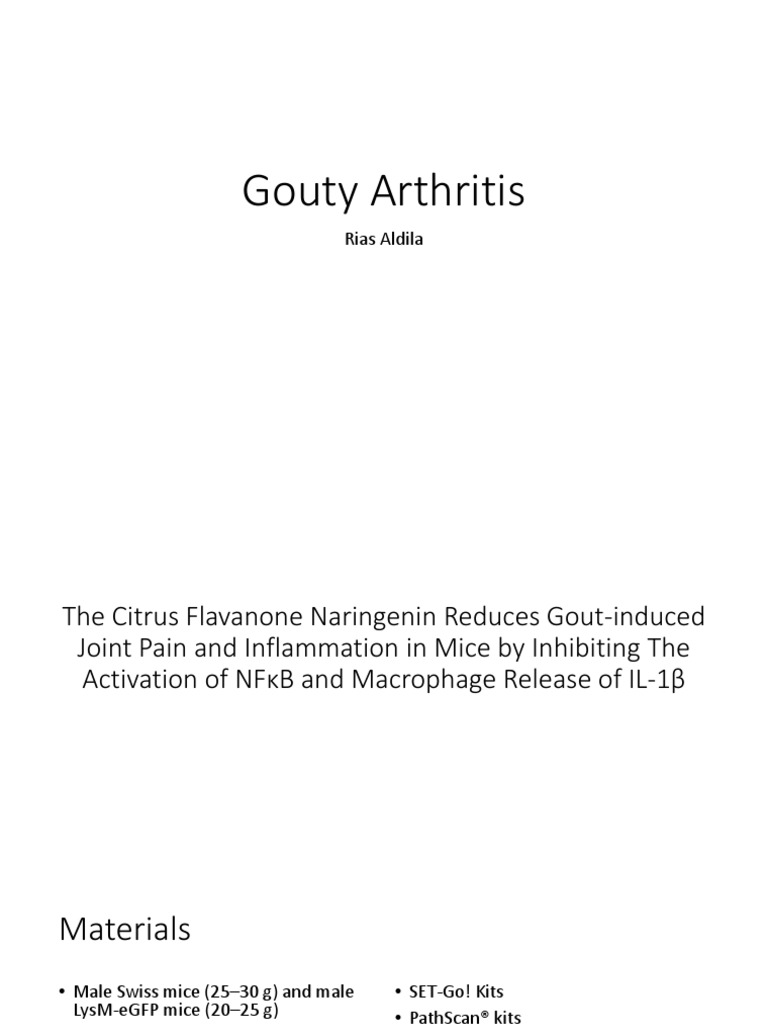 Gouty Arthritis

Rias Aldila

The Citrus Flavanone Naringenin Reduces Gout-induced Joint Pain and Inflammation in Mice by Inhibiting The Activation of NFκB and Macrophage Release of IL-1β

Materials

• Male Swiss mice (25–30 g) and male LysM-eGFP mice (20–25 g)

• SET-Go! Kits
• PathScan® kits